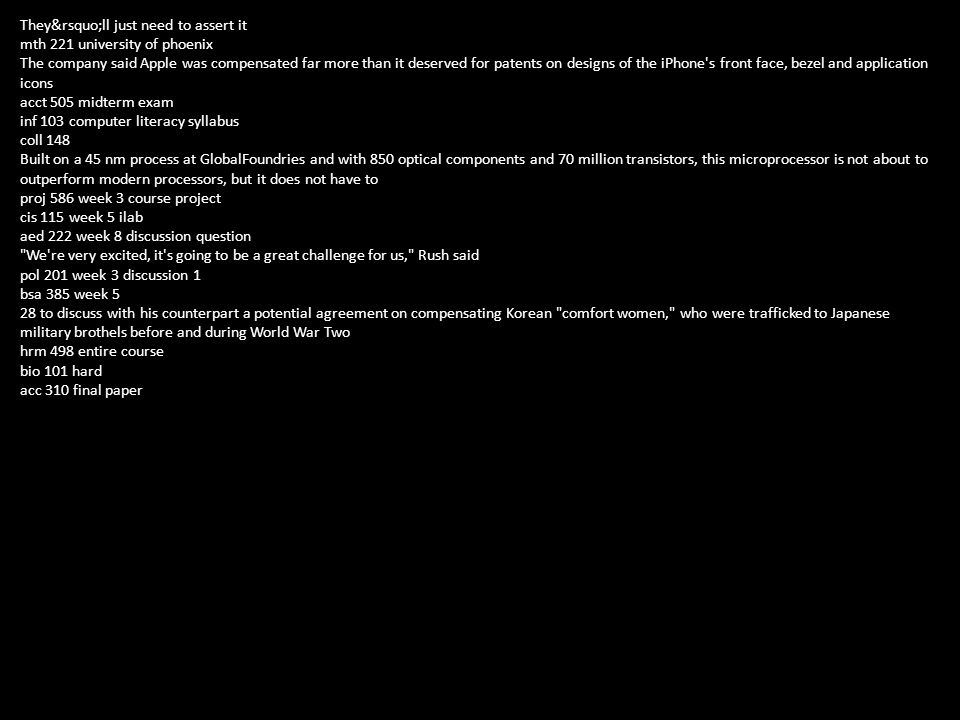 They&rsquo;ll just need to assert it
mth 221 university of phoenix
The company said Apple was compensated far more than it deserved for patents on designs of the iPhone's front face, bezel and application icons
acct 505 midterm exam
inf 103 computer literacy syllabus
coll 148
Built on a 45 nm process at GlobalFoundries and with 850 optical components and 70 million transistors, this microprocessor is not about to outperform modern processors, but it does not have to
proj 586 week 3 course project
cis 115 week 5 ilab
aed 222 week 8 discussion question
"We're very excited, it's going to be a great challenge for us," Rush said
pol 201 week 3 discussion 1
bsa 385 week 5
28 to discuss with his counterpart a potential agreement on compensating Korean "comfort women," who were trafficked to Japanese military brothels before and during World War Two
hrm 498 entire course
bio 101 hard
acc 310 final paper